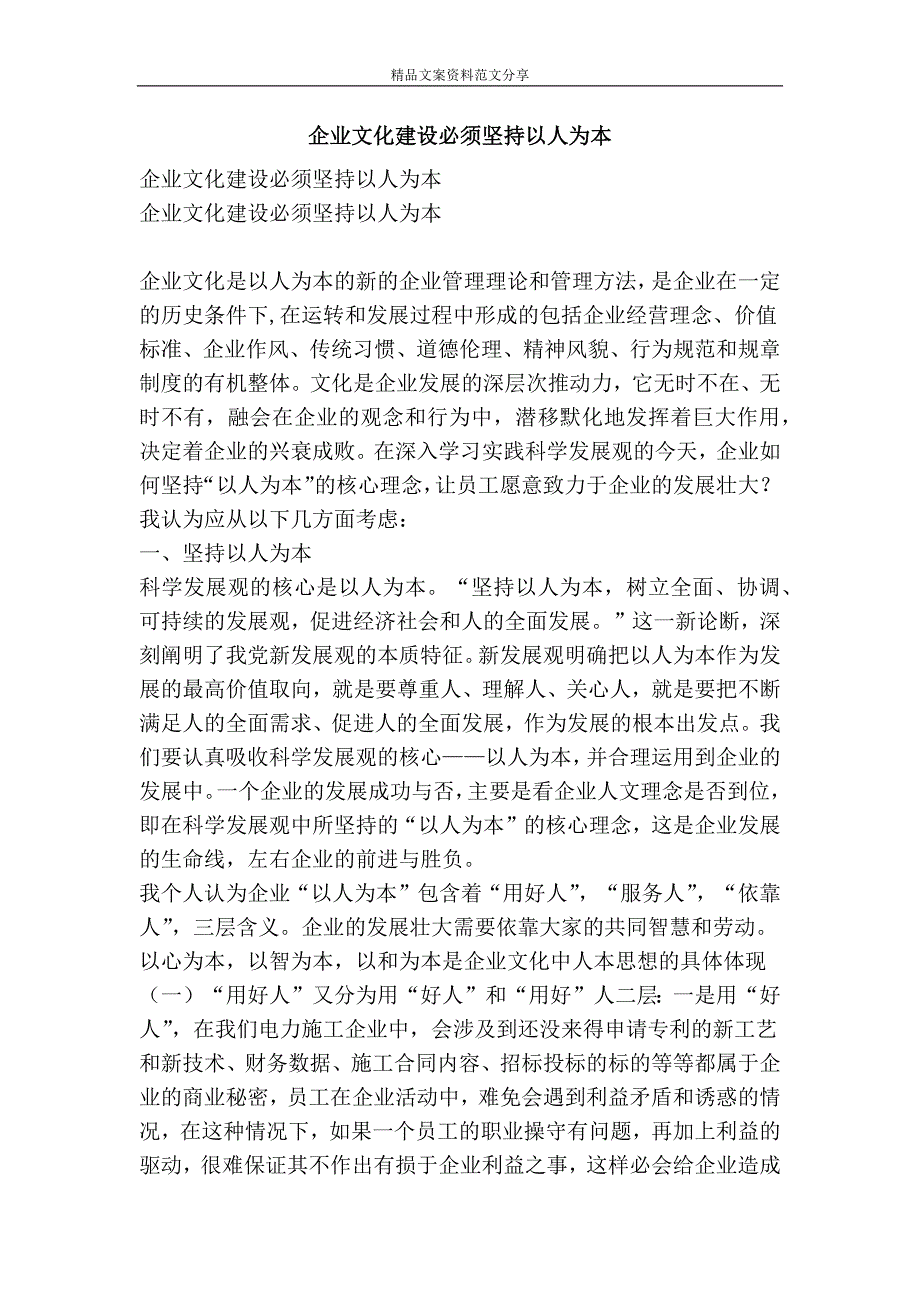 精品文案资料范文分享

企业文化建设必须坚持以人为本

企业文化建设必须坚持以人为本
企业文化建设必须坚持以人为本

企业文化是以人为本的新的企业管理理论和管理方法，是企业在一定的历史条件下，在运转和发展过程中形成的包括企业经营理念、价值标准、企业作风、传统习惯、道德伦理、精神风貌、行为规范和规章制度的有机整体。文化是企业发展的深层次推动力，它无时不在、无时不有，融会在企业的观念和行为中，潜移默化地发挥着巨大作用，决定着企业的兴衰成败。在深入学习实践科学发展观的今天，企业如何坚持“以人为本”的核心理念，让员工愿意致力于企业的发展壮大？我认为应从以下几方面考虑：
一、坚持以人为本
科学发展观的核心是以人为本。“坚持以人为本，树立全面、协调、可持续的发展观，促进经济社会和人的全面发展。”这一新论断，深刻阐明了我党新发展观的本质特征。新发展观明确把以人为本作为发展的最高价值取向，就是要尊重人、理解人、关心人，就是要把不断满足人的全面需求、促进人的全面发展，作为发展的根本出发点。我们要认真吸收科学发展观的核心——以人为本，并合理运用到企业的发展中。一个企业的发展成功与否，主要是看企业人文理念是否到位，即在科学发展观中所坚持的“以人为本”的核心理念，这是企业发展的生命线，左右企业的前进与胜负。
我个人认为企业“以人为本”包含着“用好人”，“服务人”，“依靠人”，三层含义。企业的发展壮大需要依靠大家的共同智慧和劳动。以心为本，以智为本，以和为本是企业文化中人本思想的具体体现
（一）“用好人”又分为用“好人”和“用好”人二层：一是用“好人”，在我们电力施工企业中，会涉及到还没来得申请专利的新工艺和新技术、财务数据、施工合同内容、招标投标的标的等等都属于企业的商业秘密，员工在企业活动中，难免会遇到利益矛盾和诱惑的情况，在这种情况下，如果一个员工的职业操守有问题，再加上利益的驱动，很难保证其不作出有损于企业利益之事，这样必会给企业造成